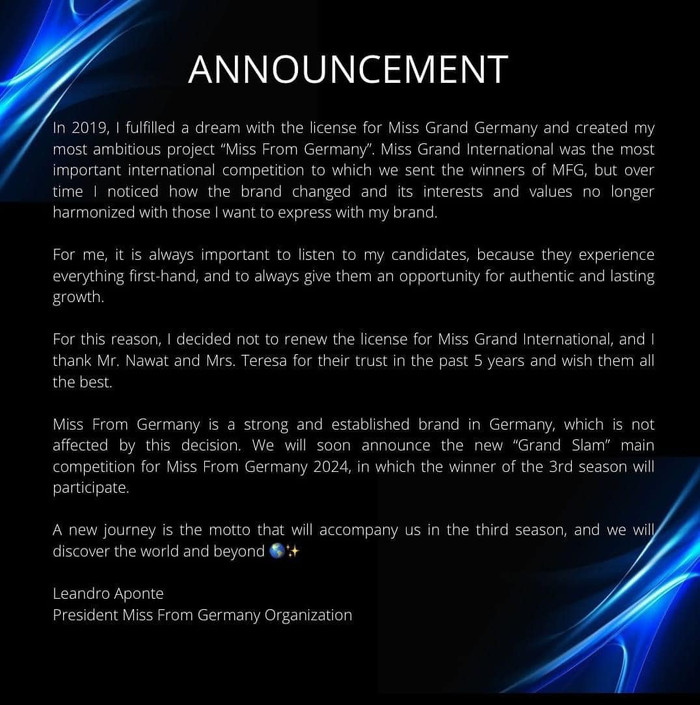 ANNOUNCEMENT

In 2019, I fulfilled a dream with the license for Miss Grand Germany and created my most ambitious project "Miss From Germany". Miss Grand International was the most important international competition to which we sent the winners of MFG, but over time I noticed how the brand changed and its interests and values no longer harmonized with those I want to express with my brand.

For me, it is always important to listen to my candidates, because they experience everything first-hand, and to always give them an opportunity for authentic and lasting growth.

For this reason, I decided not to renew the license for Miss Grand International, and I thank Mr. Nawat and Mrs. Teresa for their trust in the past 5 years and wish them all the best.

Miss From Germany is a strong and established brand in Germany, which is not affected by this decision. We will soon announce the new "Grand Slam" main competition for Miss From Germany 2024, in which the winner of the 3rd season will participate.

A new journey is the motto that will accompany us in the third season, and we will discover the world and beyond 🌎✨

Leandro Aponte
President Miss From Germany Organization